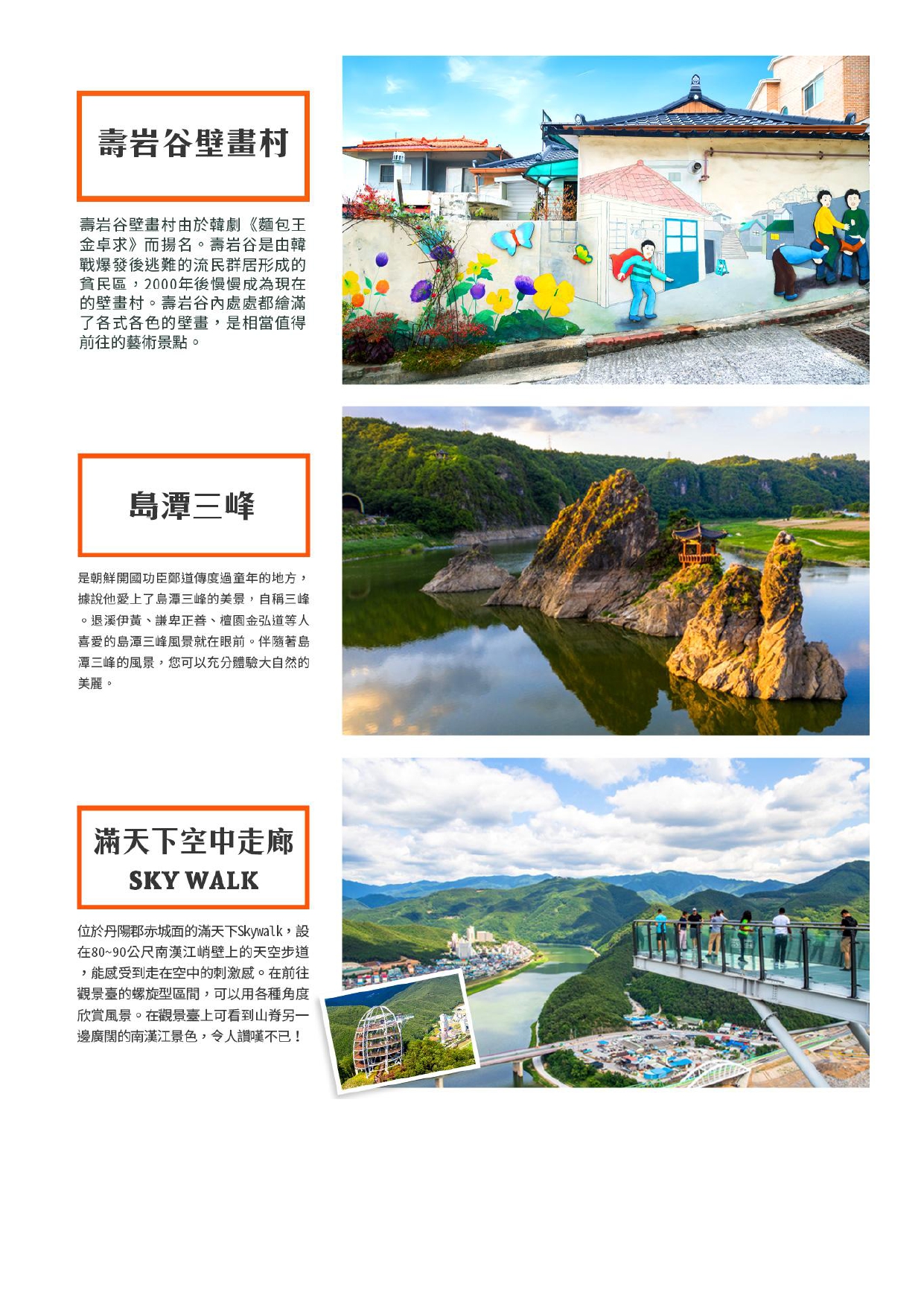 壽岩谷壁畫村

壽岩谷壁畫村由於韓劇《麵包王金卓求》而揚名。壽岩谷是由韓戰爆發後逃難的流民群居形成的貧民區，2000年後慢慢成為現在的壁畫村。壽岩谷內處處都繪滿了各式各色的壁畫，是相當值得前往的藝術景點。

島潭三峰

是朝鮮開國功臣鄭道傳度過童年的地方，據說他愛上了島潭三峰的美景，自稱三峰。退溪伊黃、謙卑正善、檀園金弘道等人喜愛的島潭三峰風景就在眼前。伴隨著島潭三峰的風景，您可以充分體驗大自然的美麗。

滿天下空中走廊
SKY WALK

位於丹陽郡赤城面的滿天下Skywalk，設在80~90公尺南漢江峭壁上的天空步道，能感受到走在空中的刺激感。在前往觀景臺的螺旋型區間，可以用各種角度欣賞風景。在觀景臺上可看到山脊另一邊廣闊的南漢江景色，令人讚嘆不已！